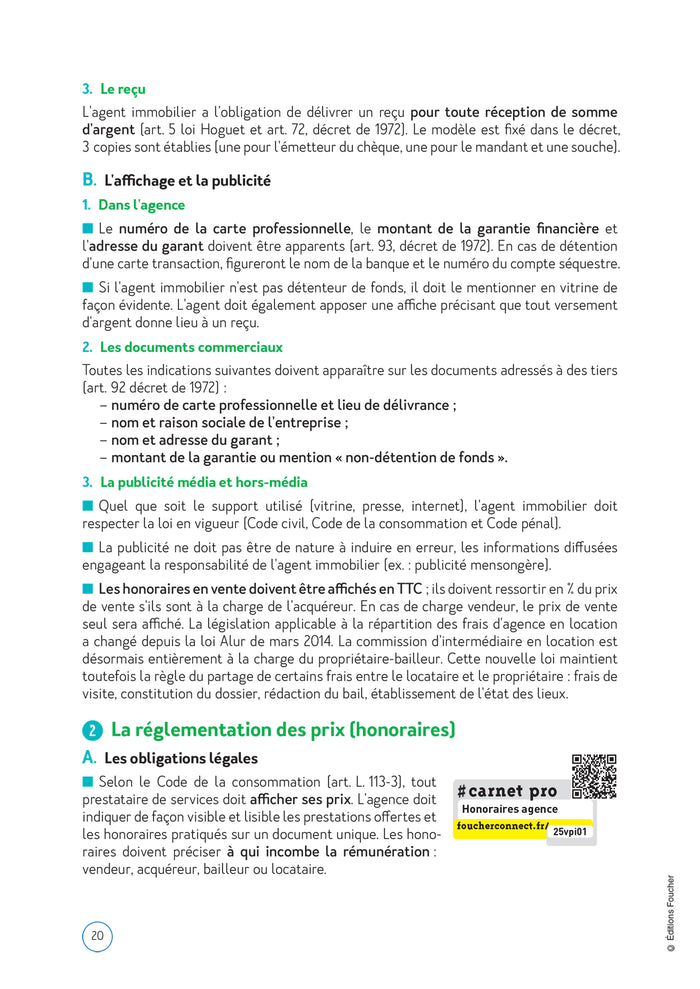 3. Le reçu

L'agent immobilier a l'obligation de délivrer un reçu pour toute réception de somme d'argent (art. 5 loi Hoguet et art. 72, décret de 1972). Le modèle est fixé dans le décret, 3 copies sont établies (une pour l'émetteur du chèque, une pour le mandant et une souche).

B. L'affichage et la publicité

1. Dans l'agence

■ Le numéro de la carte professionnelle, le montant de la garantie financière et l'adresse du garant doivent être apparents (art. 93, décret de 1972). En cas de détention d'une carte transaction, figureront le nom de la banque et le numéro du compte séquestre.

■ Si l'agent immobilier n'est pas détenteur de fonds, il doit le mentionner en vitrine de façon évidente. L'agent doit également apposer une affiche précisant que tout versement d'argent donne lieu à un reçu.

2. Les documents commerciaux

Toutes les indications suivantes doivent apparaître sur les documents adressés à des tiers (art. 92 décret de 1972) :
– numéro de carte professionnelle et lieu de délivrance ;
– nom et raison sociale de l'entreprise ;
– nom et adresse du garant ;
– montant de la garantie ou mention « non-détention de fonds ».

3. La publicité média et hors-média

■ Quel que soit le support utilisé (vitrine, presse, internet), l'agent immobilier doit respecter la loi en vigueur (Code civil, Code de la consommation et Code pénal).

■ La publicité ne doit pas être de nature à induire en erreur, les informations diffusées engageant la responsabilité de l'agent immobilier (ex. : publicité mensongère).

■ Les honoraires en vente doivent être affichés en TTC ; ils doivent ressortir en % du prix de vente s'ils sont à la charge de l'acquéreur. En cas de charge vendeur, le prix de vente seul sera affiché. La législation applicable à la répartition des frais d'agence en location a changé depuis la loi Alur de mars 2014. La commission d'intermédiaire en location est désormais entièrement à la charge du propriétaire-bailleur. Cette nouvelle loi maintient toutefois la règle du partage de certains frais entre le locataire et le propriétaire : frais de visite, constitution du dossier, rédaction du bail, établissement de l'état des lieux.

2 La réglementation des prix (honoraires)

A. Les obligations légales

■ Selon le Code de la consommation (art. L. 113-3), tout prestataire de services doit afficher ses prix. L'agence doit indiquer de façon visible et lisible les prestations offertes et les honoraires pratiqués sur un document unique. Les honoraires doivent préciser à qui incombe la rémunération : vendeur, acquéreur, bailleur ou locataire.

#carnet pro
Honoraires agence
foucherconnect.fr/ 25vpi01

20

© Éditions Foucher